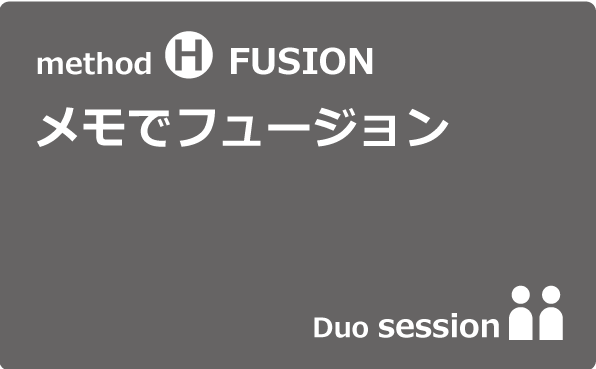 method H FUSION
メモでフュージョン

Duo session